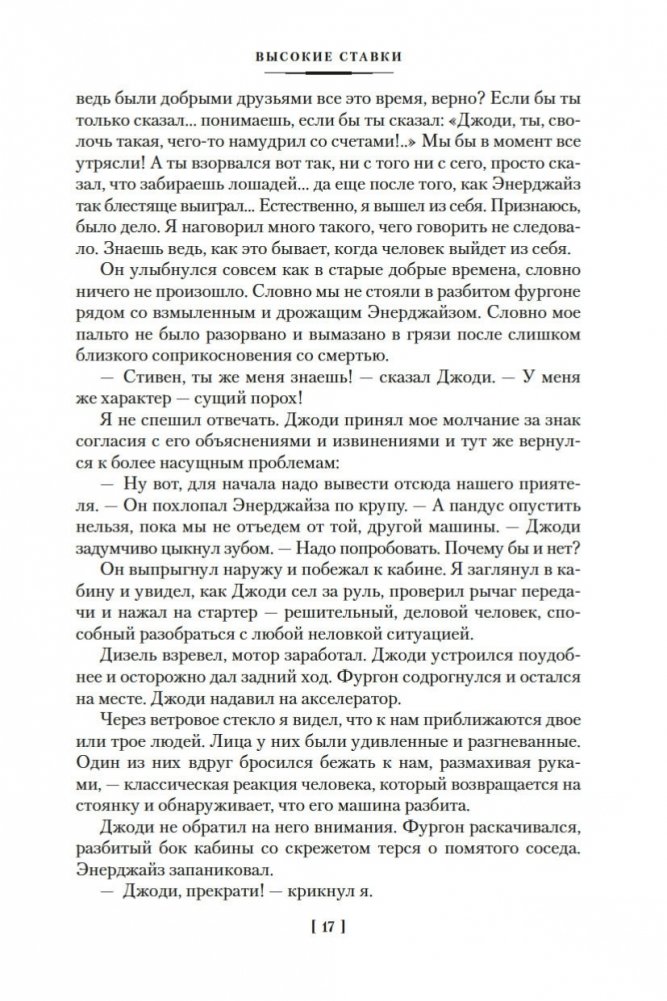 ВЫСОКИЕ СТАВКИ

ведь были добрыми друзьями все это время, верно? Если бы ты только сказал... понимаешь, если бы ты сказал: «Джоди, ты, сволочь такая, чего-то намудрил со счетами!..» Мы бы в момент все утрясли! А ты взорвался вот так, ни с того ни с сего, просто сказал, что забираешь лошадей... да еще после того, как Энерджайз так блестяще выиграл... Естественно, я вышел из себя. Признаюсь, было дело. Я наговорил много такого, чего говорить не следовало. Знаешь ведь, как это бывает, когда человек выйдет из себя.

Он улыбнулся совсем как в старые добрые времена, словно ничего не произошло. Словно мы не стояли в разбитом фургоне рядом со взмыленным и дрожащим Энерджайзом. Словно мое пальто не было разорвано и вымазано в грязи после слишком близкого соприкосновения со смертью.

— Стивен, ты же меня знаешь! — сказал Джоди. — У меня же характер — сущий порох!

Я не спешил отвечать. Джоди принял мое молчание за знак согласия с его объяснениями и извинениями и тут же вернулся к более насущным проблемам:

— Ну вот, для начала надо вывести отсюда нашего приятеля. — Он похлопал Энерджайза по крупу. — А пандус опустить нельзя, пока мы не отъедем от той, другой машины. — Джоди задумчиво цыкнул зубом. — Надо попробовать. Почему бы и нет?

Он выпрыгнул наружу и побежал к кабине. Я заглянул в кабину и увидел, как Джоди сел за руль, проверил рычаг передачи и нажал на стартер — решительный, деловой человек, способный разобраться с любой неловкой ситуацией.

Дизель взревел, мотор заработал. Джоди устроился поудобнее и осторожно дал задний ход. Фургон содрогнулся и остался на месте. Джоди надавил на акселератор.

Через ветровое стекло я видел, что к нам приближаются двое или трое людей. Лица у них были удивленные и разгневанные. Один из них вдруг бросился бежать к нам, размахивая руками, — классическая реакция человека, который возвращается на стоянку и обнаруживает, что его машина разбита.

Джоди не обратил на него внимания. Фургон раскачивался, разбитый бок кабины со скрежетом терся о помятого соседа. Энерджайз запаниковал.

— Джоди, прекрати! — крикнул я.

[ 17 ]